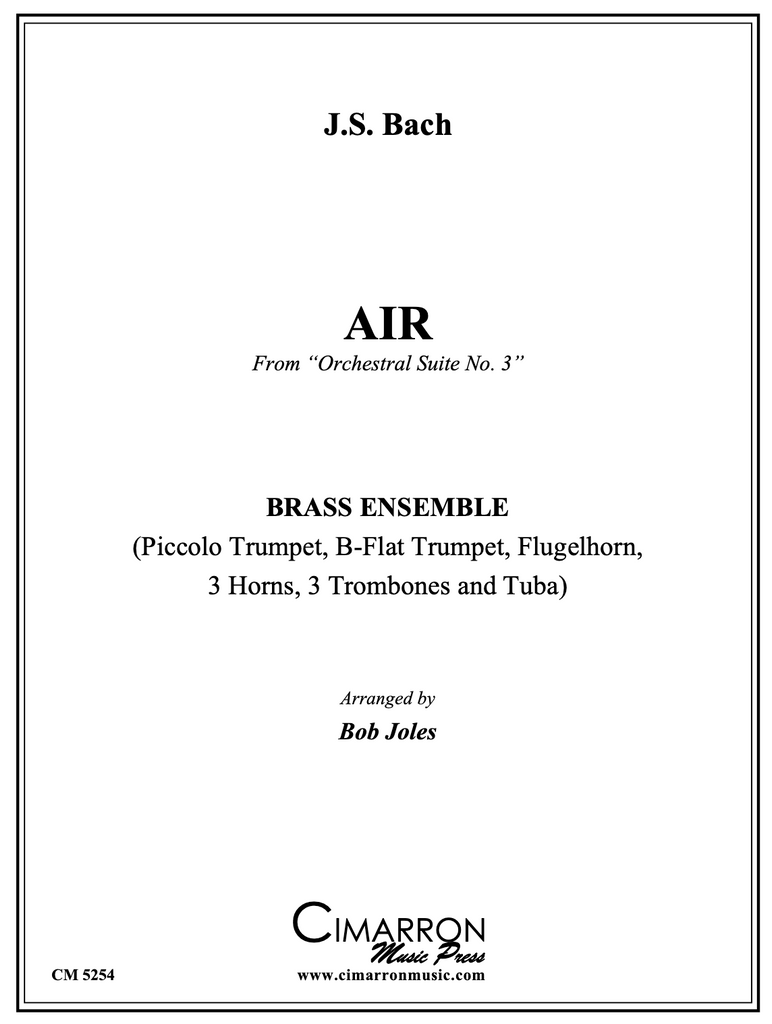 J.S. Bach

AIR

From "Orchestral Suite No. 3"

BRASS ENSEMBLE

(Piccolo Trumpet, B-Flat Trumpet, Flugelhorn, 3 Horns, 3 Trombones and Tuba)

Arranged by

Bob Joles

CIMARRON
Music Press

CM 5254

www.cimarronmusic.com